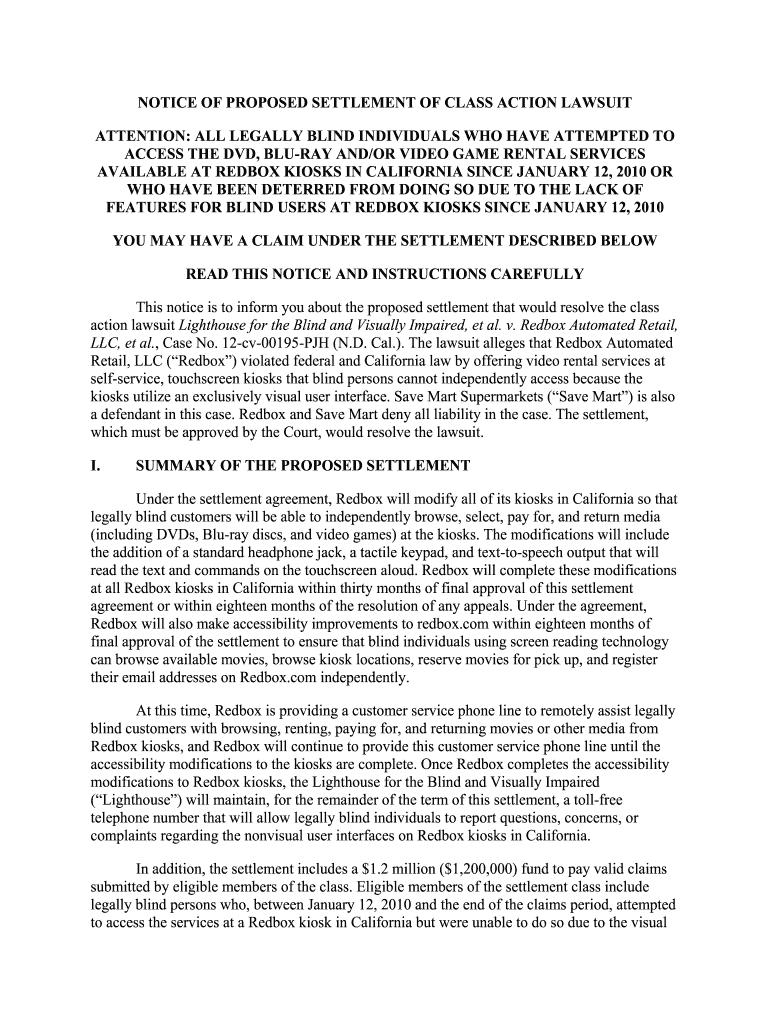 NOTICE OF PROPOSED SETTLEMENT OF CLASS ACTION LAWSUIT

ATTENTION: ALL LEGALLY BLIND INDIVIDUALS WHO HAVE ATTEMPTED TO ACCESS THE DVD, BLU-RAY AND/OR VIDEO GAME RENTAL SERVICES AVAILABLE AT REDBOX KIOSKS IN CALIFORNIA SINCE JANUARY 12, 2010 OR WHO HAVE BEEN DETERRED FROM DOING SO DUE TO THE LACK OF FEATURES FOR BLIND USERS AT REDBOX KIOSKS SINCE JANUARY 12, 2010

YOU MAY HAVE A CLAIM UNDER THE SETTLEMENT DESCRIBED BELOW

READ THIS NOTICE AND INSTRUCTIONS CAREFULLY

This notice is to inform you about the proposed settlement that would resolve the class action lawsuit Lighthouse for the Blind and Visually Impaired, et al. v. Redbox Automated Retail, LLC, et al., Case No. 12-cv-00195-PJH (N.D. Cal.). The lawsuit alleges that Redbox Automated Retail, LLC (“Redbox”) violated federal and California law by offering video rental services at self-service, touchscreen kiosks that blind persons cannot independently access because the kiosks utilize an exclusively visual user interface. Save Mart Supermarkets (“Save Mart”) is also a defendant in this case. Redbox and Save Mart deny all liability in the case. The settlement, which must be approved by the Court, would resolve the lawsuit.

I. SUMMARY OF THE PROPOSED SETTLEMENT

Under the settlement agreement, Redbox will modify all of its kiosks in California so that legally blind customers will be able to independently browse, select, pay for, and return media (including DVDs, Blu-ray discs, and video games) at the kiosks. The modifications will include the addition of a standard headphone jack, a tactile keypad, and text-to-speech output that will read the text and commands on the touchscreen aloud. Redbox will complete these modifications at all Redbox kiosks in California within thirty months of final approval of this settlement agreement or within eighteen months of the resolution of any appeals. Under the agreement, Redbox will also make accessibility improvements to redbox.com within eighteen months of final approval of the settlement to ensure that blind individuals using screen reading technology can browse available movies, browse kiosk locations, reserve movies for pick up, and register their email addresses on Redbox.com independently.

At this time, Redbox is providing a customer service phone line to remotely assist legally blind customers with browsing, renting, paying for, and returning movies or other media from Redbox kiosks, and Redbox will continue to provide this customer service phone line until the accessibility modifications to the kiosks are complete. Once Redbox completes the accessibility modifications to Redbox kiosks, the Lighthouse for the Blind and Visually Impaired (“Lighthouse”) will maintain, for the remainder of the term of this settlement, a toll-free telephone number that will allow legally blind individuals to report questions, concerns, or complaints regarding the nonvisual user interfaces on Redbox kiosks in California.

In addition, the settlement includes a $1.2 million ($1,200,000) fund to pay valid claims submitted by eligible members of the class. Eligible members of the settlement class include legally blind persons who, between January 12, 2010 and the end of the claims period, attempted to access the services at a Redbox kiosk in California but were unable to do so due to the visual